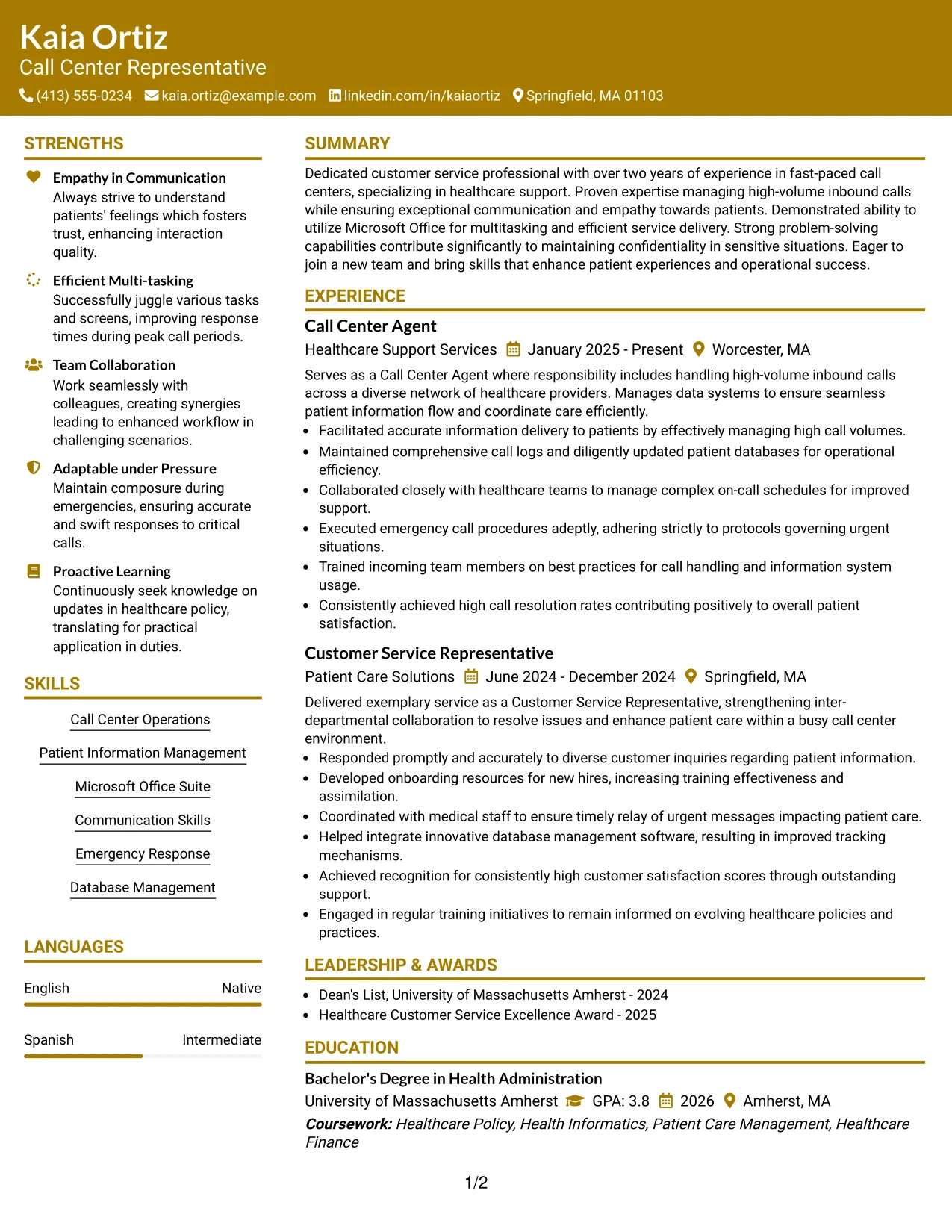 Kaia Ortiz
Call Center Representative
(413) 555-0234 kaia.ortiz@example.com linkedin.com/in/kaiaortiz Springfield, MA 01103

STRENGTHS

Empathy in Communication
Always strive to understand patients' feelings which fosters trust, enhancing interaction quality.

Efficient Multi-tasking
Successfully juggle various tasks and screens, improving response times during peak call periods.

Team Collaboration
Work seamlessly with colleagues, creating synergies leading to enhanced workflow in challenging scenarios.

Adaptable under Pressure
Maintain composure during emergencies, ensuring accurate and swift responses to critical calls.

Proactive Learning
Continuously seek knowledge on updates in healthcare policy, translating for practical application in duties.

SKILLS

Call Center Operations
Patient Information Management
Microsoft Office Suite
Communication Skills
Emergency Response
Database Management

LANGUAGES

English Native

Spanish Intermediate

SUMMARY

Dedicated customer service professional with over two years of experience in fast-paced call centers, specializing in healthcare support. Proven expertise managing high-volume inbound calls while ensuring exceptional communication and empathy towards patients. Demonstrated ability to utilize Microsoft Office for multitasking and efficient service delivery. Strong problem-solving capabilities contribute significantly to maintaining confidentiality in sensitive situations. Eager to join a new team and bring skills that enhance patient experiences and operational success.

EXPERIENCE

Call Center Agent
Healthcare Support Services January 2025 - Present Worcester, MA
Serves as a Call Center Agent where responsibility includes handling high-volume inbound calls across a diverse network of healthcare providers. Manages data systems to ensure seamless patient information flow and coordinate care efficiently.
• Facilitated accurate information delivery to patients by effectively managing high call volumes.
• Maintained comprehensive call logs and diligently updated patient databases for operational efficiency.
• Collaborated closely with healthcare teams to manage complex on-call schedules for improved support.
• Executed emergency call procedures adeptly, adhering strictly to protocols governing urgent situations.
• Trained incoming team members on best practices for call handling and information system usage.
• Consistently achieved high call resolution rates contributing positively to overall patient satisfaction.

Customer Service Representative
Patient Care Solutions June 2024 - December 2024 Springfield, MA
Delivered exemplary service as a Customer Service Representative, strengthening inter-departmental collaboration to resolve issues and enhance patient care within a busy call center environment.
• Responded promptly and accurately to diverse customer inquiries regarding patient information.
• Developed onboarding resources for new hires, increasing training effectiveness and assimilation.
• Coordinated with medical staff to ensure timely relay of urgent messages impacting patient care.
• Helped integrate innovative database management software, resulting in improved tracking mechanisms.
• Achieved recognition for consistently high customer satisfaction scores through outstanding support.
• Engaged in regular training initiatives to remain informed on evolving healthcare policies and practices.

LEADERSHIP & AWARDS

• Dean's List, University of Massachusetts Amherst - 2024
• Healthcare Customer Service Excellence Award - 2025

EDUCATION

Bachelor's Degree in Health Administration
University of Massachusetts Amherst GPA: 3.8 2026 Amherst, MA
Coursework: Healthcare Policy, Health Informatics, Patient Care Management, Healthcare Finance

1/2